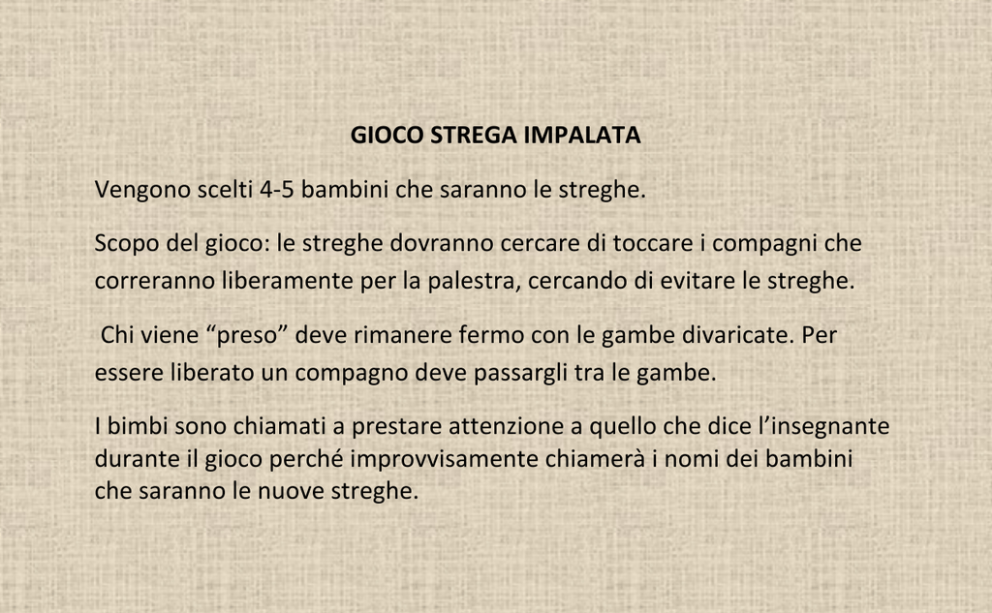 GIOCO STREGA IMPALATA

Vengono scelti 4-5 bambini che saranno le streghe.

Scopo del gioco: le streghe dovranno cercare di toccare i compagni che correranno liberamente per la palestra, cercando di evitare le streghe.

Chi viene "preso" deve rimanere fermo con le gambe divaricate. Per essere liberato un compagno deve passargli tra le gambe.

I bimbi sono chiamati a prestare attenzione a quello che dice l'insegnante durante il gioco perché improvvisamente chiamerà i nomi dei bambini che saranno le nuove streghe.